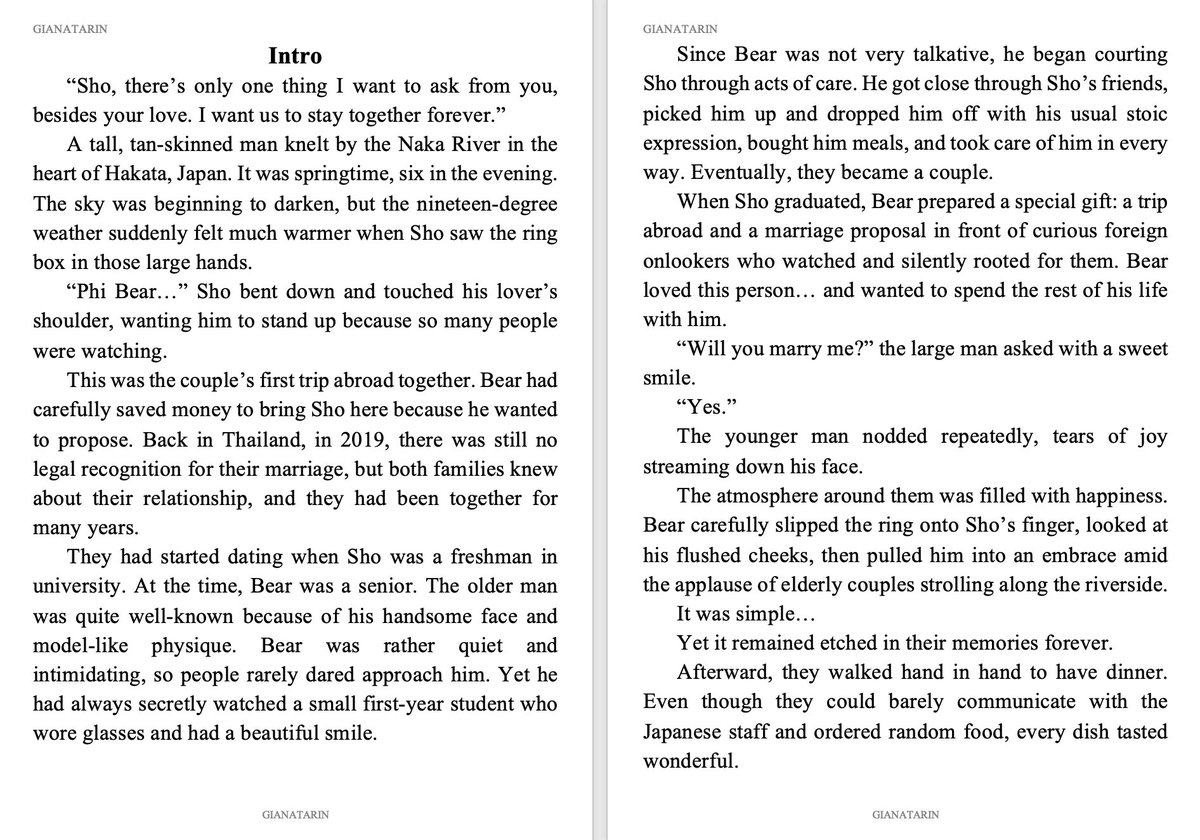 GIANATARIN

Intro

"Sho, there's only one thing I want to ask from you, besides your love. I want us to stay together forever."

A tall, tan-skinned man knelt by the Naka River in the heart of Hakata, Japan. It was springtime, six in the evening. The sky was beginning to darken, but the nineteen-degree weather suddenly felt much warmer when Sho saw the ring box in those large hands.

"Phi Bear…" Sho bent down and touched his lover's shoulder, wanting him to stand up because so many people were watching.

This was the couple's first trip abroad together. Bear had carefully saved money to bring Sho here because he wanted to propose. Back in Thailand, in 2019, there was still no legal recognition for their marriage, but both families knew about their relationship, and they had been together for many years.

They had started dating when Sho was a freshman in university. At the time, Bear was a senior. The older man was quite well-known because of his handsome face and model-like physique. Bear was rather quiet and intimidating, so people rarely dared approach him. Yet he had always secretly watched a small first-year student who wore glasses and had a beautiful smile.

GIANATARIN

GIANATARIN

Since Bear was not very talkative, he began courting Sho through acts of care. He got close through Sho's friends, picked him up and dropped him off with his usual stoic expression, bought him meals, and took care of him in every way. Eventually, they became a couple.

When Sho graduated, Bear prepared a special gift: a trip abroad and a marriage proposal in front of curious foreign onlookers who watched and silently rooted for them. Bear loved this person… and wanted to spend the rest of his life with him.

"Will you marry me?" the large man asked with a sweet smile.

"Yes."

The younger man nodded repeatedly, tears of joy streaming down his face.

The atmosphere around them was filled with happiness. Bear carefully slipped the ring onto Sho's finger, looked at his flushed cheeks, then pulled him into an embrace amid the applause of elderly couples strolling along the riverside.

It was simple…

Yet it remained etched in their memories forever.

Afterward, they walked hand in hand to have dinner. Even though they could barely communicate with the Japanese staff and ordered random food, every dish tasted wonderful.

GIANATARIN